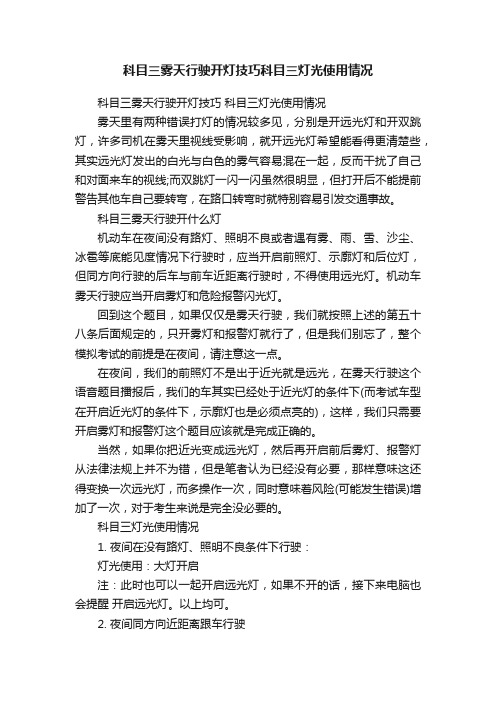 科目三雾天行驶开灯技巧科目三灯光使用情况

科目三雾天行驶开灯技巧 科目三灯光使用情况

雾天里有两种错误打灯的情况较多见，分别是开远光灯和开双跳灯，许多司机在雾天里视线受影响，就开远光灯希望能看得更清楚些，其实远光灯发出的白光与白色的雾气容易混在一起，反而干扰了自己和对面来车的视线;而双跳灯一闪一闪虽然很明显，但打开后不能提前警告其他车自己要转弯，在路口转弯时就特别容易引发交通事故。

科目三雾天行驶开什么灯

机动车在夜间没有路灯、照明不良或者遇有雾、雨、雪、沙尘、冰雹等底能见度情况下行驶时，应当开启前照灯、示廓灯和后位灯，但同方向行驶的后车与前车近距离行驶时，不得使用远光灯。机动车雾天行驶应当开启雾灯和危险报警闪光灯。

回到这个题目，如果仅仅是雾天行驶，我们就按照上述的第五十八条后面规定的，只开雾灯和报警灯就行了，但是我们别忘了，整个模拟考试的前提是在夜间，请注意这一点。

在夜间，我们的前照灯不是出于近光就是远光，在雾天行驶这个语音题目播报后，我们的车其实已经处于近光灯的条件下(而考试车型在开启近光灯的条件下，示廓灯也是必须点亮的)，这样，我们只需要开启雾灯和报警灯这个题目应该就是完成正确的。

当然，如果你把近光变成远光灯，然后再开启前后雾灯、报警灯从法律法规上并不为错，但是笔者认为已经没有必要，那样意味这还得变换一次远光灯，而多操作一次，同时意味着风险(可能发生错误)增加了一次，对于考生来说是完全没必要的。

科目三灯光使用情况

1. 夜间在没有路灯、照明不良条件下行驶：

灯光使用：大灯开启

注：此时也可以一起开启远光灯，如果不开的话，接下来电脑也会提醒 开启远光灯。以上均可。

2. 夜间同方向近距离跟车行驶